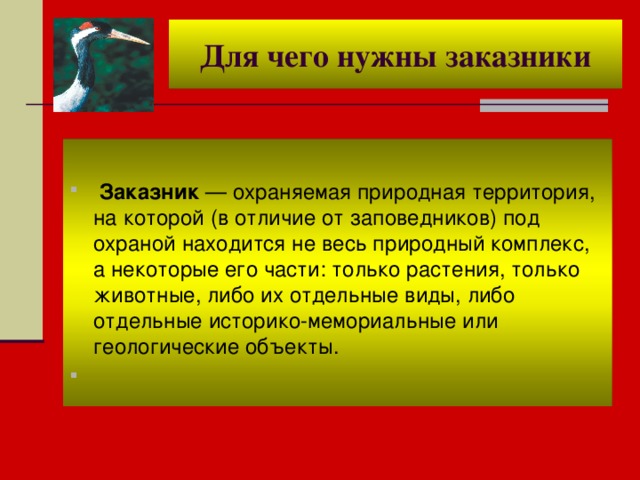 Для чего нужны заказники

Заказник — охраняемая природная территория, на которой (в отличие от заповедников) под охраной находится не весь природный комплекс, а некоторые его части: только растения, только животные, либо их отдельные виды, либо отдельные историко-мемориальные или геологические объекты.